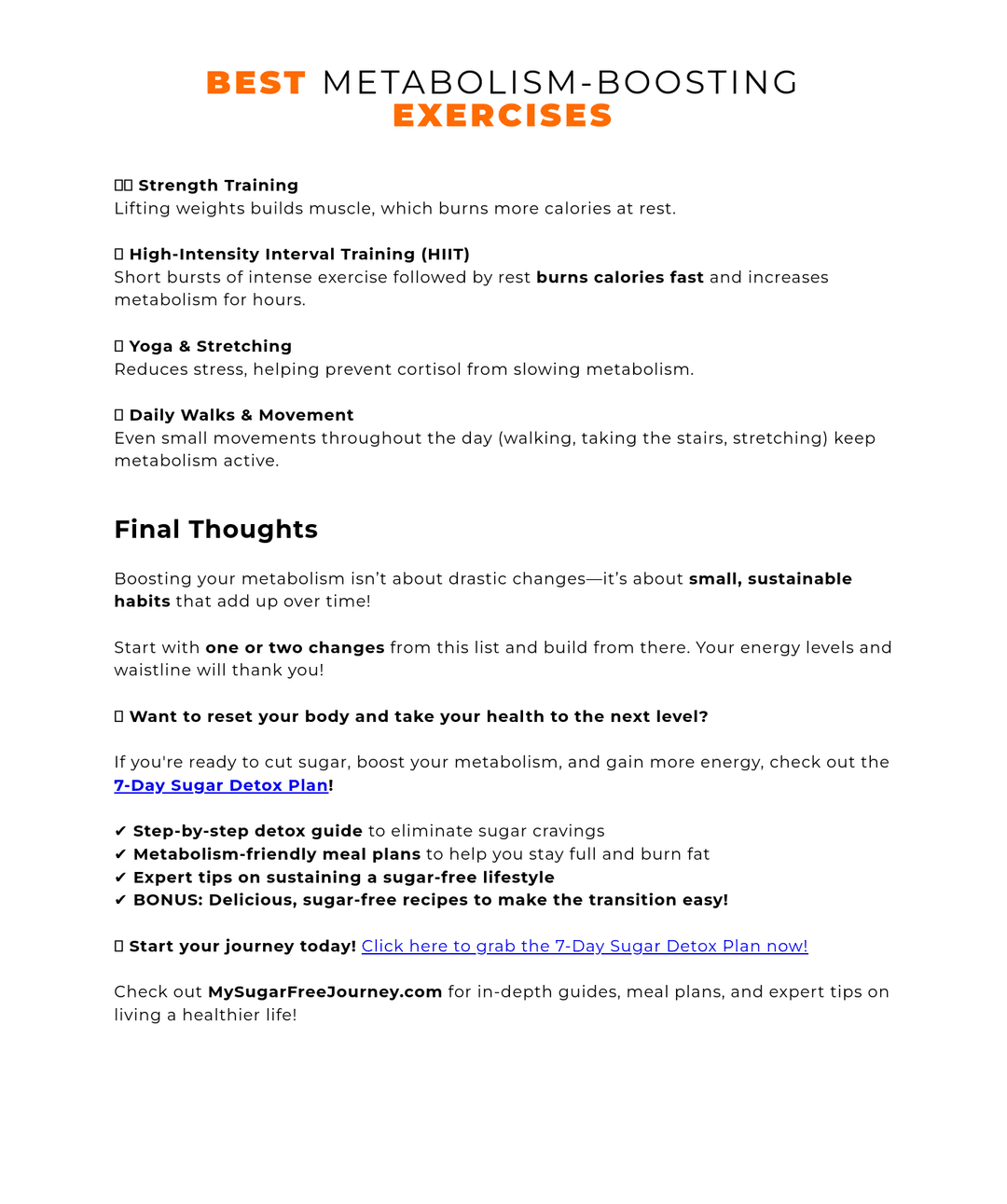 BEST METABOLISM-BOOSTING EXERCISES

Strength Training
Lifting weights builds muscle, which burns more calories at rest.

High-Intensity Interval Training (HIIT)
Short bursts of intense exercise followed by rest burns calories fast and increases metabolism for hours.

Yoga & Stretching
Reduces stress, helping prevent cortisol from slowing metabolism.

Daily Walks & Movement
Even small movements throughout the day (walking, taking the stairs, stretching) keep metabolism active.

Final Thoughts

Boosting your metabolism isn't about drastic changes—it's about small, sustainable habits that add up over time!

Start with one or two changes from this list and build from there. Your energy levels and waistline will thank you!

Want to reset your body and take your health to the next level?

If you're ready to cut sugar, boost your metabolism, and gain more energy, check out the 7-Day Sugar Detox Plan!

✔ Step-by-step detox guide to eliminate sugar cravings
✔ Metabolism-friendly meal plans to help you stay full and burn fat
✔ Expert tips on sustaining a sugar-free lifestyle
✔ BONUS: Delicious, sugar-free recipes to make the transition easy!

Start your journey today! Click here to grab the 7-Day Sugar Detox Plan now!

Check out MySugarFreeJourney.com for in-depth guides, meal plans, and expert tips on living a healthier life!